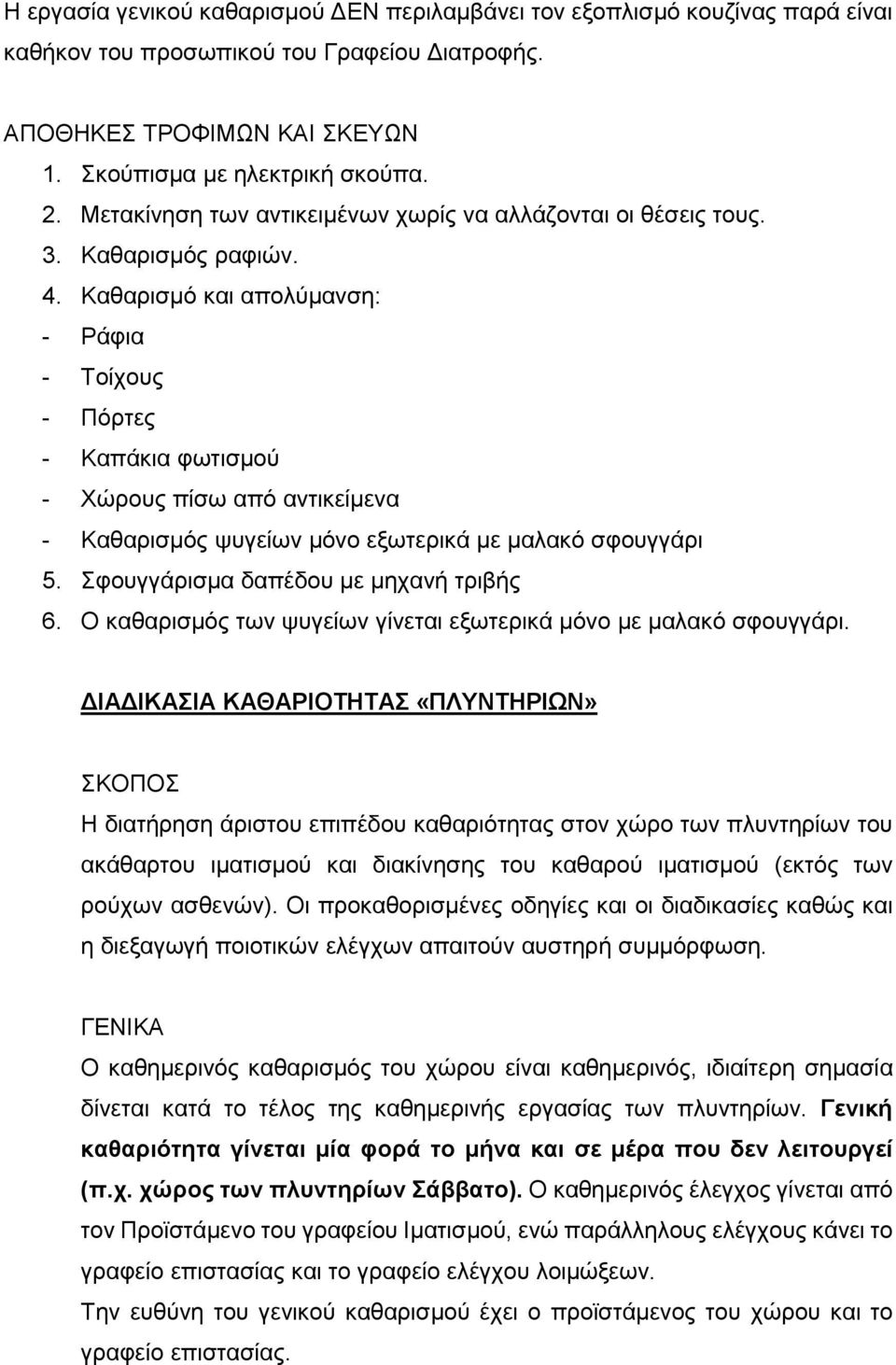 Η εργασία γενικού καθαρισμού ΔΕΝ περιλαμβάνει τον εξοπλισμό κουζίνας παρά είναι καθήκον του προσωπικού του Γραφείου Διατροφής.

ΑΠΟΘΗΚΕΣ ΤΡΟΦΙΜΩΝ ΚΑΙ ΣΚΕΥΩΝ
1. Σκούπισμα με ηλεκτρική σκούπα.
2. Μετακίνηση των αντικειμένων χωρίς να αλλάζονται οι θέσεις τους.
3. Καθαρισμός ραφιών.
4. Καθαρισμό και απολύμανση:
- Ράφια
- Τοίχους
- Πόρτες
- Καπάκια φωτισμού
- Χώρους πίσω από αντικείμενα
- Καθαρισμός ψυγείων μόνο εξωτερικά με μαλακό σφουγγάρι
5. Σφουγγάρισμα δαπέδου με μηχανή τριβής
6. Ο καθαρισμός των ψυγείων γίνεται εξωτερικά μόνο με μαλακό σφουγγάρι.

ΔΙΑΔΙΚΑΣΙΑ ΚΑΘΑΡΙΟΤΗΤΑΣ «ΠΛΥΝΤΗΡΙΩΝ»

ΣΚΟΠΟΣ
Η διατήρηση άριστου επιπέδου καθαριότητας στον χώρο των πλυντηρίων του ακάθαρτου ιματισμού και διακίνησης του καθαρού ιματισμού (εκτός των ρούχων ασθενών). Οι προκαθορισμένες οδηγίες και οι διαδικασίες καθώς και η διεξαγωγή ποιοτικών ελέγχων απαιτούν αυστηρή συμμόρφωση.

ΓΕΝΙΚΑ
Ο καθημερινός καθαρισμός του χώρου είναι καθημερινός, ιδιαίτερη σημασία δίνεται κατά το τέλος της καθημερινής εργασίας των πλυντηρίων. Γενική καθαριότητα γίνεται μία φορά το μήνα και σε μέρα που δεν λειτουργεί (π.χ. χώρος των πλυντηρίων Σάββατο). Ο καθημερινός έλεγχος γίνεται από τον Προϊστάμενο του γραφείου Ιματισμού, ενώ παράλληλους ελέγχους κάνει το γραφείο επιστασίας και το γραφείο ελέγχου λοιμώξεων.
Την ευθύνη του γενικού καθαρισμού έχει ο προϊστάμενος του χώρου και το γραφείο επιστασίας.